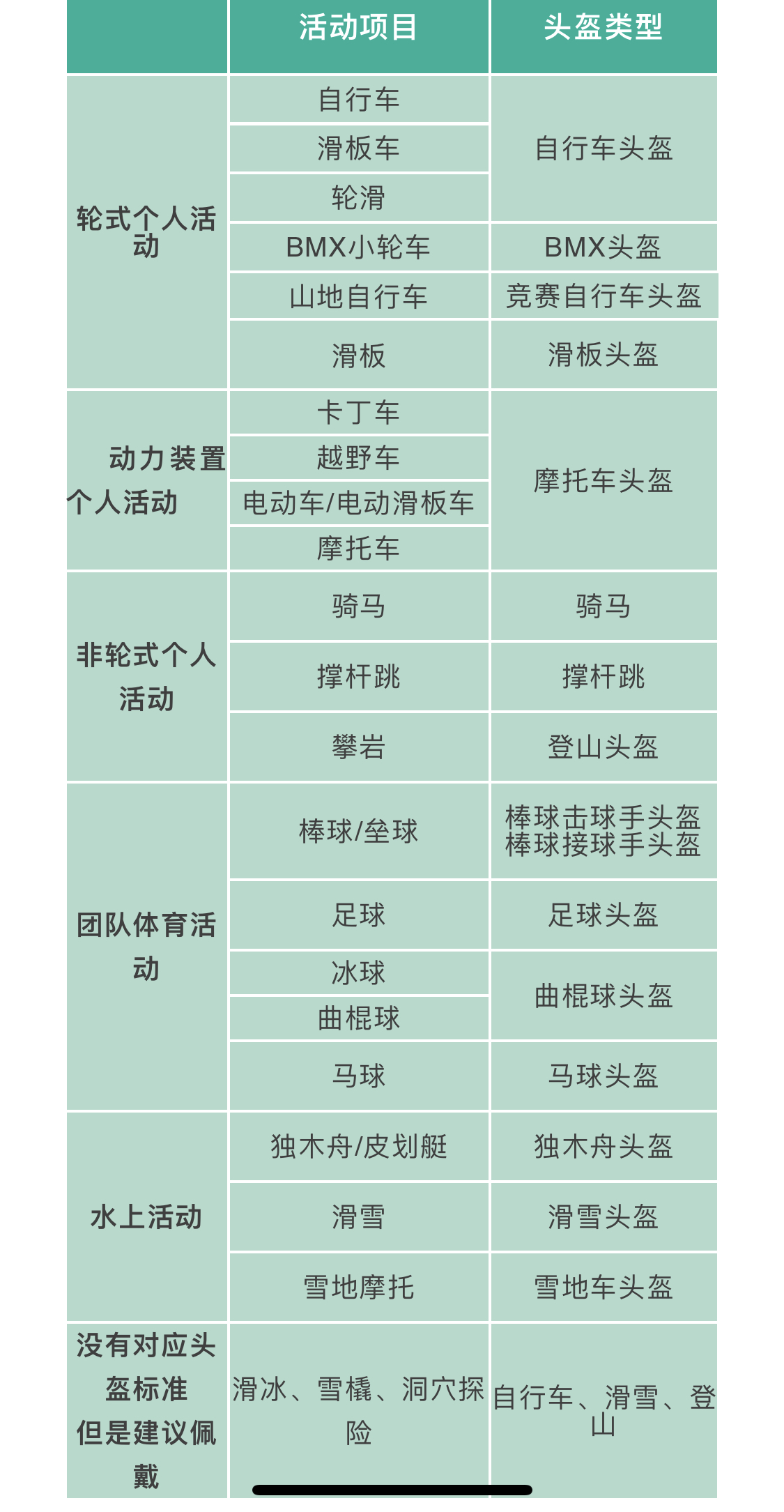 | | 活动项目 | 头盔类型 |
|---|---|---|
| 轮式个人活动 | 自行车 | 自行车头盔 |
| | 滑板车 | |
| | 轮滑 | |
| | BMX小轮车 | BMX头盔 |
| | 山地自行车 | 竞赛自行车头盔 |
| | 滑板 | 滑板头盔 |
| 动力装置个人活动 | 卡丁车 | 摩托车头盔 |
| | 越野车 | |
| | 电动车/电动滑板车 | |
| | 摩托车 | |
| 非轮式个人活动 | 骑马 | 骑马 |
| | 撑杆跳 | 撑杆跳 |
| | 攀岩 | 登山头盔 |
| 团队体育活动 | 棒球/垒球 | 棒球击球手头盔 棒球接球手头盔 |
| | 足球 | 足球头盔 |
| | 冰球 | 曲棍球头盔 |
| | 曲棍球 | |
| | 马球 | 马球头盔 |
| 水上活动 | 独木舟/皮划艇 | 独木舟头盔 |
| | 滑雪 | 滑雪头盔 |
| | 雪地摩托 | 雪地车头盔 |
| 没有对应头盔标准但是建议佩戴 | 滑冰、雪橇、洞穴探险 | 自行车、滑雪、登山 |